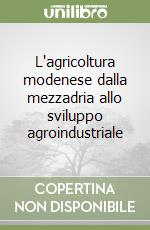 unilibro

L'agricoltura modenese dalla mezzadria allo sviluppo agroindustriale

COPERTINA NON DISPONIBILE